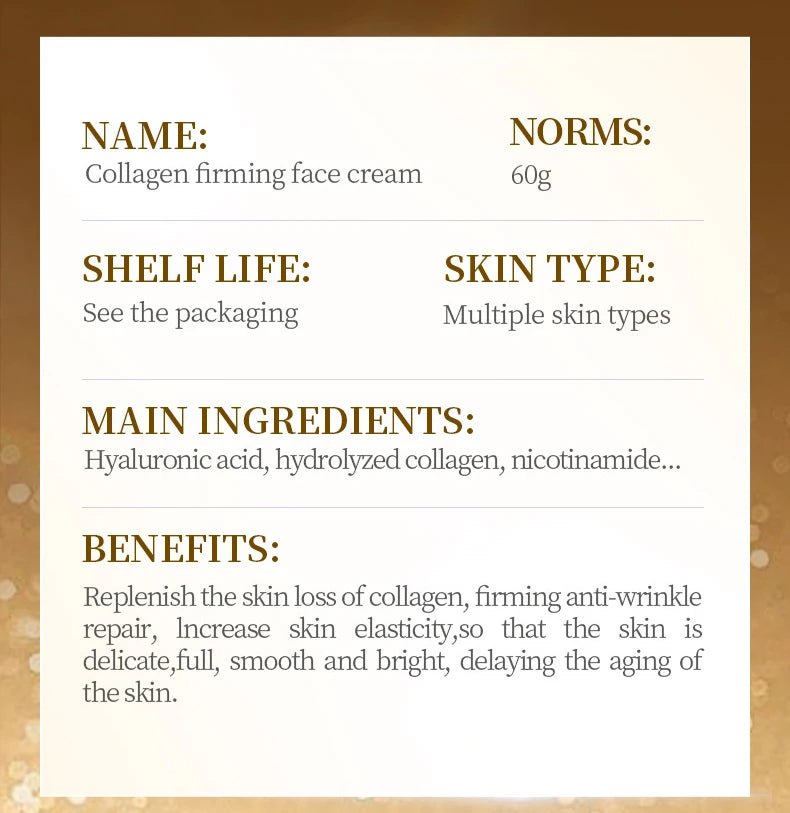 NAME:
Collagen firming face cream

NORMS:
60g

SHELF LIFE:
See the packaging

SKIN TYPE:
Multiple skin types

MAIN INGREDIENTS:
Hyaluronic acid, hydrolyzed collagen, nicotinamide...

BENEFITS:
Replenish the skin loss of collagen, firming anti-wrinkle repair, lncrease skin elasticity,so that the skin is delicate,full, smooth and bright, delaying the aging of the skin.